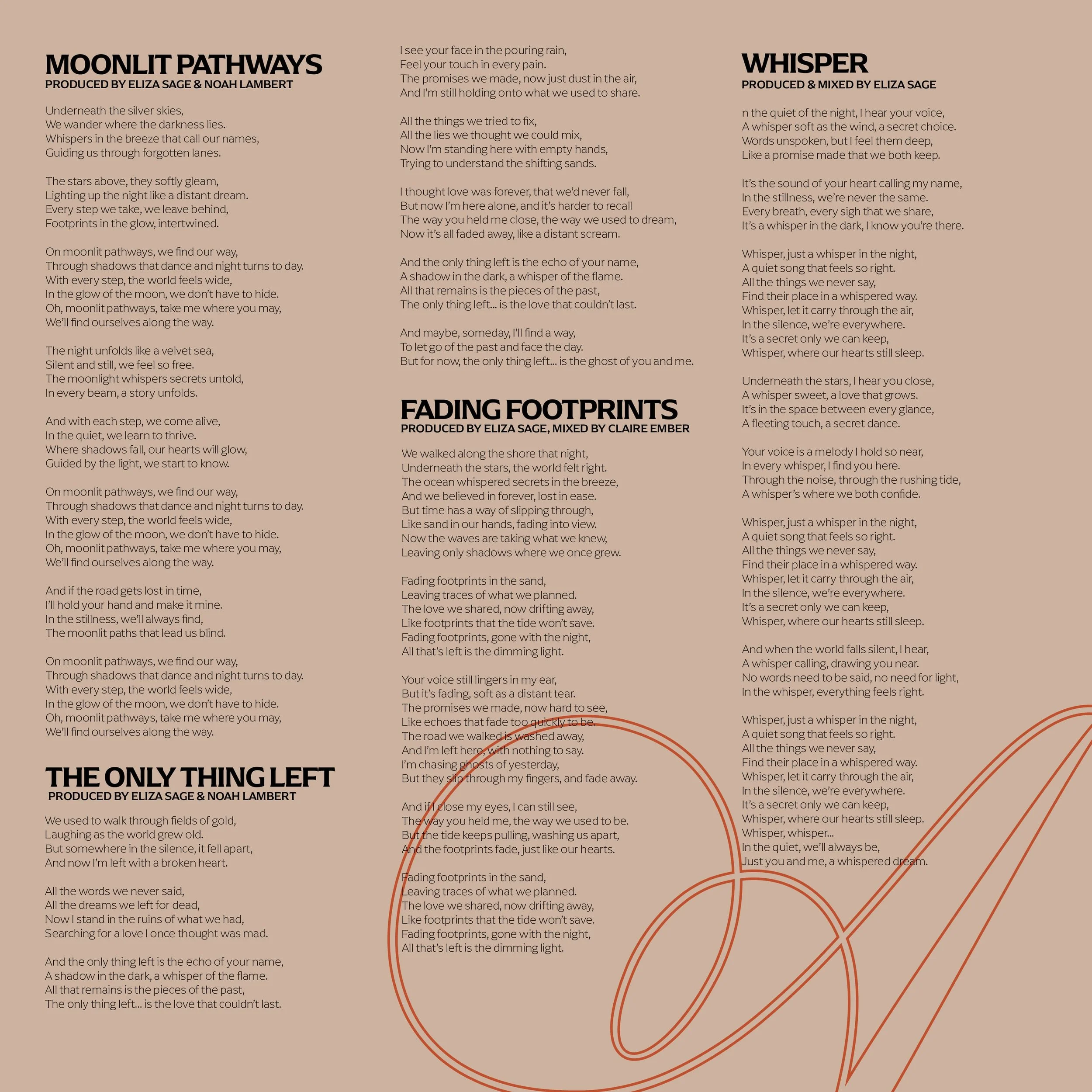 MOONLIT PATHWAYS
PRODUCED BY ELIZA SAGE & NOAH LAMBERT

Underneath the silver skies,
We wander where the darkness lies.
Whispers in the breeze that call our names,
Guiding us through forgotten lanes.

The stars above, they softly gleam,
Lighting up the night like a distant dream.
Every step we take, we leave behind,
Footprints in the glow, intertwined.

On moonlit pathways, we find our way,
Through shadows that dance and night turns to day.
With every step, the world feels wide,
In the glow of the moon, we don't have to hide.
Oh, moonlit pathways, take me where you may,
We'll find ourselves along the way.

The night unfolds like a velvet sea,
Silent and still, we feel so free.
The moonlight whispers secrets untold,
In every beam, a story unfolds.

And with each step, we come alive,
In the quiet, we learn to thrive.
Where shadows fall, our hearts will glow,
Guided by the light, we start to know.

On moonlit pathways, we find our way,
Through shadows that dance and night turns to day.
With every step, the world feels wide,
In the glow of the moon, we don't have to hide.
Oh, moonlit pathways, take me where you may,
We'll find ourselves along the way.

And if the road gets lost in time,
I'll hold your hand and make it mine.
In the stillness, we'll always find,
The moonlit paths that lead us blind.

On moonlit pathways, we find our way,
Through shadows that dance and night turns to day.
With every step, the world feels wide,
In the glow of the moon, we don't have to hide.
Oh, moonlit pathways, take me where you may,
We'll find ourselves along the way.

THE ONLY THING LEFT
PRODUCED BY ELIZA SAGE & NOAH LAMBERT

We used to walk through fields of gold,
Laughing as the world grew old.
But somewhere in the silence, it fell apart,
And now I'm left with a broken heart.

All the words we never said,
All the dreams we left for dead,
Now I stand in the ruins of what we had,
Searching for a love I once thought was mad.

And the only thing left is the echo of your name,
A shadow in the dark, a whisper of the flame.
All that remains is the pieces of the past,
The only thing left... is the love that couldn't last.

I see your face in the pouring rain,
Feel your touch in every pain.
The promises we made, now just dust in the air,
And I'm still holding onto what we used to share.

All the things we tried to fix,
All the lies we thought we could mix,
Now I'm standing here with empty hands,
Trying to understand the shifting sands.

I thought love was forever, that we'd never fall,
But now I'm here alone, and it's harder to recall
The way you held me close, the way we used to dream,
Now it's all faded away, like a distant scream.

And the only thing left is the echo of your name,
A shadow in the dark, a whisper of the flame.
All that remains is the pieces of the past,
The only thing left... is the love that couldn't last.

And maybe, someday, I'll find a way,
To let go of the past and face the day.
But for now, the only thing left... is the ghost of you and me.

FADING FOOTPRINTS
PRODUCED BY ELIZA SAGE, MIXED BY CLAIRE EMBER

We walked along the shore that night,
Underneath the stars, the world felt right.
The ocean whispered secrets in the breeze,
And we believed in forever, lost in ease.
But time has a way of slipping through,
Like sand in our hands, fading into view.
Now the waves are taking what we knew,
Leaving only shadows where we once grew.

Fading footprints in the sand,
Leaving traces of what we planned.
The love we shared, now drifting away,
Like footprints that the tide won't save.
Fading footprints, gone with the night,
All that's left is the dimming light.

Your voice still lingers in my ear,
But it's fading, soft as a distant tear.
The promises we made, now hard to see,
Like echoes that fade too quickly to be.
The road we walked is washed away,
And I'm left here, with nothing to say.
I'm chasing ghosts of yesterday,
But they slip through my fingers, and fade away.

And if I close my eyes, I can still see,
The way you held me, the way we used to be.
But the tide keeps pulling, washing us apart,
And the footprints fade, just like our hearts.

Fading footprints in the sand,
Leaving traces of what we planned.
The love we shared, now drifting away,
Like footprints that the tide won't save.
Fading footprints, gone with the night,
All that's left is the dimming light.

WHISPER
PRODUCED & MIXED BY ELIZA SAGE

n the quiet of the night, I hear your voice,
A whisper soft as the wind, a secret choice.
Words unspoken, but I feel them deep,
Like a promise made that we both keep.

It's the sound of your heart calling my name,
In the stillness, we're never the same.
Every breath, every sigh that we share,
It's a whisper in the dark, I know you're there.

Whisper, just a whisper in the night,
A quiet song that feels so right.
All the things we never say,
Find their place in a whispered way.
Whisper, let it carry through the air,
In the silence, we're everywhere.
It's a secret only we can keep,
Whisper, where our hearts still sleep.

Underneath the stars, I hear you close,
A whisper sweet, a love that grows.
It's in the space between every glance,
A fleeting touch, a secret dance.

Your voice is a melody I hold so near,
In every whisper, I find you here.
Through the noise, through the rushing tide,
A whisper's where we both confide.

Whisper, just a whisper in the night,
A quiet song that feels so right.
All the things we never say,
Find their place in a whispered way.
Whisper, let it carry through the air,
In the silence, we're everywhere.
It's a secret only we can keep,
Whisper, where our hearts still sleep.

And when the world falls silent, I hear,
A whisper calling, drawing you near.
No words need to be said, no need for light,
In the whisper, everything feels right.

Whisper, just a whisper in the night,
A quiet song that feels so right.
All the things we never say,
Find their place in a whispered way.
Whisper, let it carry through the air,
In the silence, we're everywhere.
It's a secret only we can keep,
Whisper, where our hearts still sleep.
Whisper, whisper...
In the quiet, we'll always be,
Just you and me, a whispered dream.